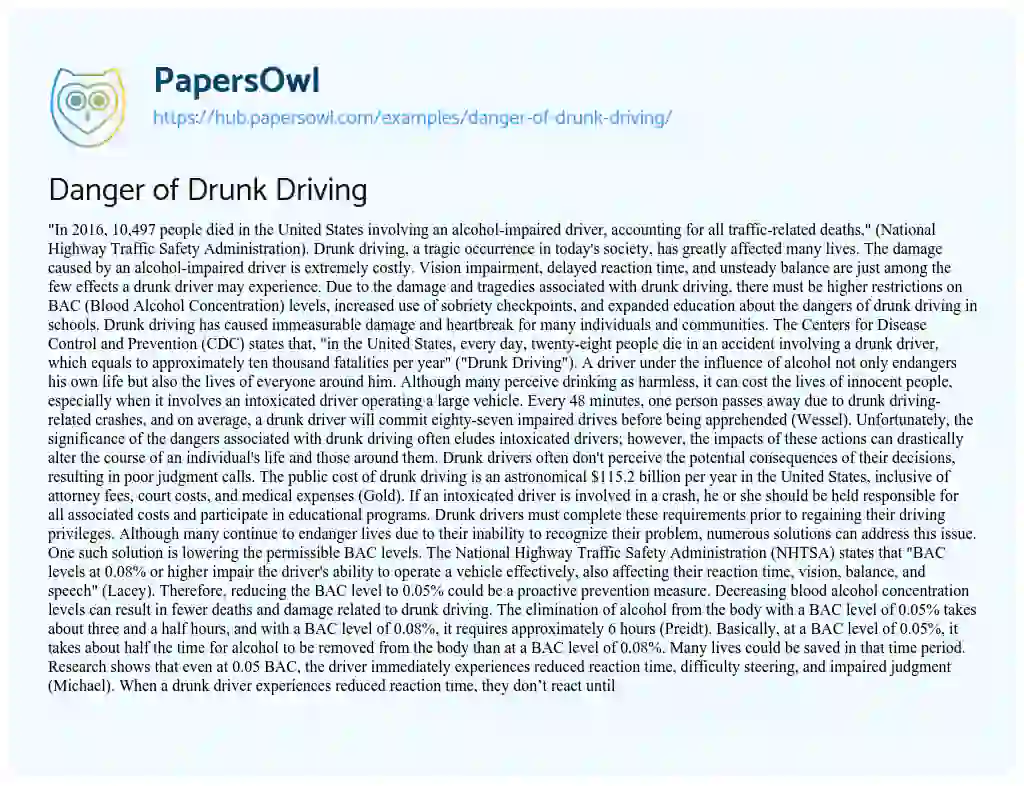 PapersOwl

https://hub.papersowl.com/examples/danger-of-drunk-driving/

Danger of Drunk Driving

"In 2016, 10,497 people died in the United States involving an alcohol-impaired driver, accounting for all traffic-related deaths," (National Highway Traffic Safety Administration). Drunk driving, a tragic occurrence in today's society, has greatly affected many lives. The damage caused by an alcohol-impaired driver is extremely costly. Vision impairment, delayed reaction time, and unsteady balance are just among the few effects a drunk driver may experience. Due to the damage and tragedies associated with drunk driving, there must be higher restrictions on BAC (Blood Alcohol Concentration) levels, increased use of sobriety checkpoints, and expanded education about the dangers of drunk driving in schools. Drunk driving has caused immeasurable damage and heartbreak for many individuals and communities. The Centers for Disease Control and Prevention (CDC) states that, "in the United States, every day, twenty-eight people die in an accident involving a drunk driver, which equals to approximately ten thousand fatalities per year" ("Drunk Driving"). A driver under the influence of alcohol not only endangers his own life but also the lives of everyone around him. Although many perceive drinking as harmless, it can cost the lives of innocent people, especially when it involves an intoxicated driver operating a large vehicle. Every 48 minutes, one person passes away due to drunk driving-related crashes, and on average, a drunk driver will commit eighty-seven impaired drives before being apprehended (Wessel). Unfortunately, the significance of the dangers associated with drunk driving often eludes intoxicated drivers; however, the impacts of these actions can drastically alter the course of an individual's life and those around them. Drunk drivers often don't perceive the potential consequences of their decisions, resulting in poor judgment calls. The public cost of drunk driving is an astronomical $115.2 billion per year in the United States, inclusive of attorney fees, court costs, and medical expenses (Gold). If an intoxicated driver is involved in a crash, he or she should be held responsible for all associated costs and participate in educational programs. Drunk drivers must complete these requirements prior to regaining their driving privileges. Although many continue to endanger lives due to their inability to recognize their problem, numerous solutions can address this issue. One such solution is lowering the permissible BAC levels. The National Highway Traffic Safety Administration (NHTSA) states that "BAC levels at 0.08% or higher impair the driver's ability to operate a vehicle effectively, also affecting their reaction time, vision, balance, and speech" (Lacey). Therefore, reducing the BAC level to 0.05% could be a proactive prevention measure. Decreasing blood alcohol concentration levels can result in fewer deaths and damage related to drunk driving. The elimination of alcohol from the body with a BAC level of 0.05% takes about three and a half hours, and with a BAC level of 0.08%, it requires approximately 6 hours (Preidt). Basically, at a BAC level of 0.05%, it takes about half the time for alcohol to be removed from the body than at a BAC level of 0.08%. Many lives could be saved in that time period. Research shows that even at 0.05 BAC, the driver immediately experiences reduced reaction time, difficulty steering, and impaired judgment (Michael). When a drunk driver experiences reduced reaction time, they don't react until